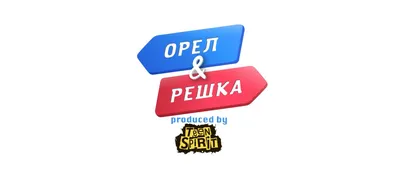 ОРЕЛ
&
РЕШКА
produced by
TEEN SPIRIT